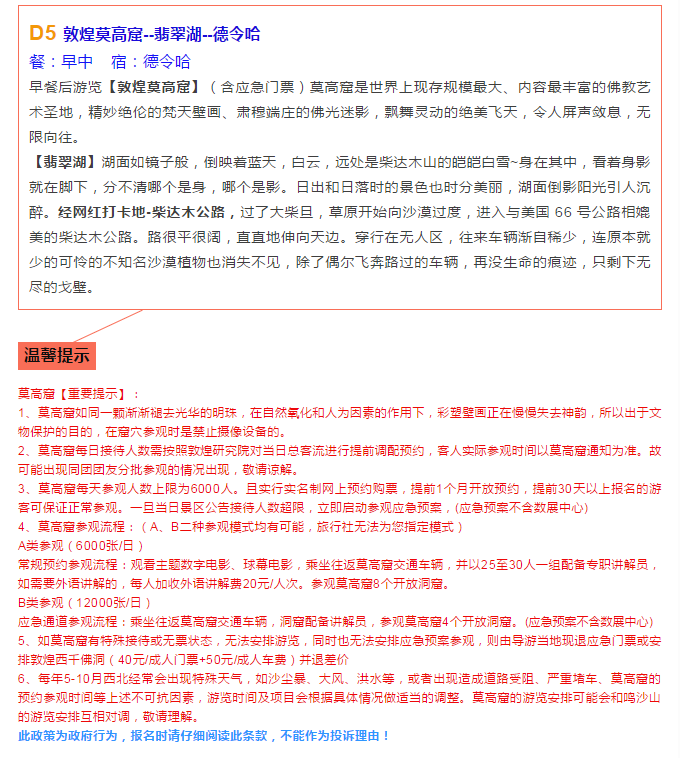 D5 敦煌莫高窟--翡翠湖--德令哈
餐：早中　宿：德令哈
早餐后游览【敦煌莫高窟】（含应急门票）莫高窟是世界上现存规模最大、内容最丰富的佛教艺术圣地，精妙绝伦的梵天壁画、肃穆端庄的佛光迷影，飘舞灵动的绝美飞天，令人屏声敛息，无限向往。
【翡翠湖】湖面如镜子般，倒映着蓝天，白云，远处是柴达木山的皑皑白雪~身在其中，看着身影就在脚下，分不清哪个是身，哪个是影。日出和日落时的景色也时分美丽，湖面倒影阳光引人沉醉。经网红打卡地-柴达木公路，过了大柴旦，草原开始向沙漠过度，进入与美国 66 号公路相媲美的柴达木公路。路很平很阔，直直地伸向天边。穿行在无人区，往来车辆渐目稀少，连原本就少的可怜的不知名沙漠植物也消失不见，除了偶尔飞奔路过的车辆，再没生命的痕迹，只剩下无尽的戈壁。

温馨提示

莫高窟【重要提示】：
1、莫高窟如同一颗渐渐褪去光华的明珠，在自然氧化和人为因素的作用下，彩塑壁画正在慢慢失去神韵，所以出于文物保护的目的，在窟穴参观时是禁止摄像设备的。
2、莫高窟每日接待人数需按照敦煌研究院对当日总客流进行提前调配预约，客人实际参观时间以莫高窟通知为准。故可能出现同团团友分批参观的情况出现，敬请谅解。
3、莫高窟每天参观人数上限为6000人。且实行实名制网上预约购票，提前1个月开放预约，提前30天以上报名的游客可保证正常参观。一旦当日景区公告接待人数超限，立即启动参观应急预案，(应急预案不含数展中心)
4、莫高窟参观流程：（A、B二种参观模式均有可能，旅行社无法为您指定模式）
A类参观（6000张/日）
常规预约参观流程：观看主题数字电影、球幕电影，乘坐往返莫高窟交通车辆，并以25至30人一组配备专职讲解员，如需要外语讲解的，每人加收外语讲解费20元/人次。参观莫高窟8个开放洞窟。
B类参观（12000张/日）
应急通道参观流程：乘坐往返莫高窟交通车辆，洞窟配备讲解员，参观莫高窟4个开放洞窟。(应急预案不含数展中心)
5、如莫高窟有特殊接待或无票状态，无法安排游览，同时也无法安排应急预案参观，则由导游当地现退应急门票或安排敦煌西千佛洞（40元/成人门票+50元/成人车费）并退差价
6、每年5-10月西北经常会出现特殊天气，如沙尘暴、大风、洪水等，或者出现造成道路受阻、严重堵车、莫高窟的预约参观时间等上述不可抗因素，游览时间及项目会根据具体情况做适当的调整。莫高窟的游览安排可能会和鸣沙山的游览安排互相对调，敬请理解。
此政策为政府行为，报名时请仔细阅读此条款，不能作为投诉理由！